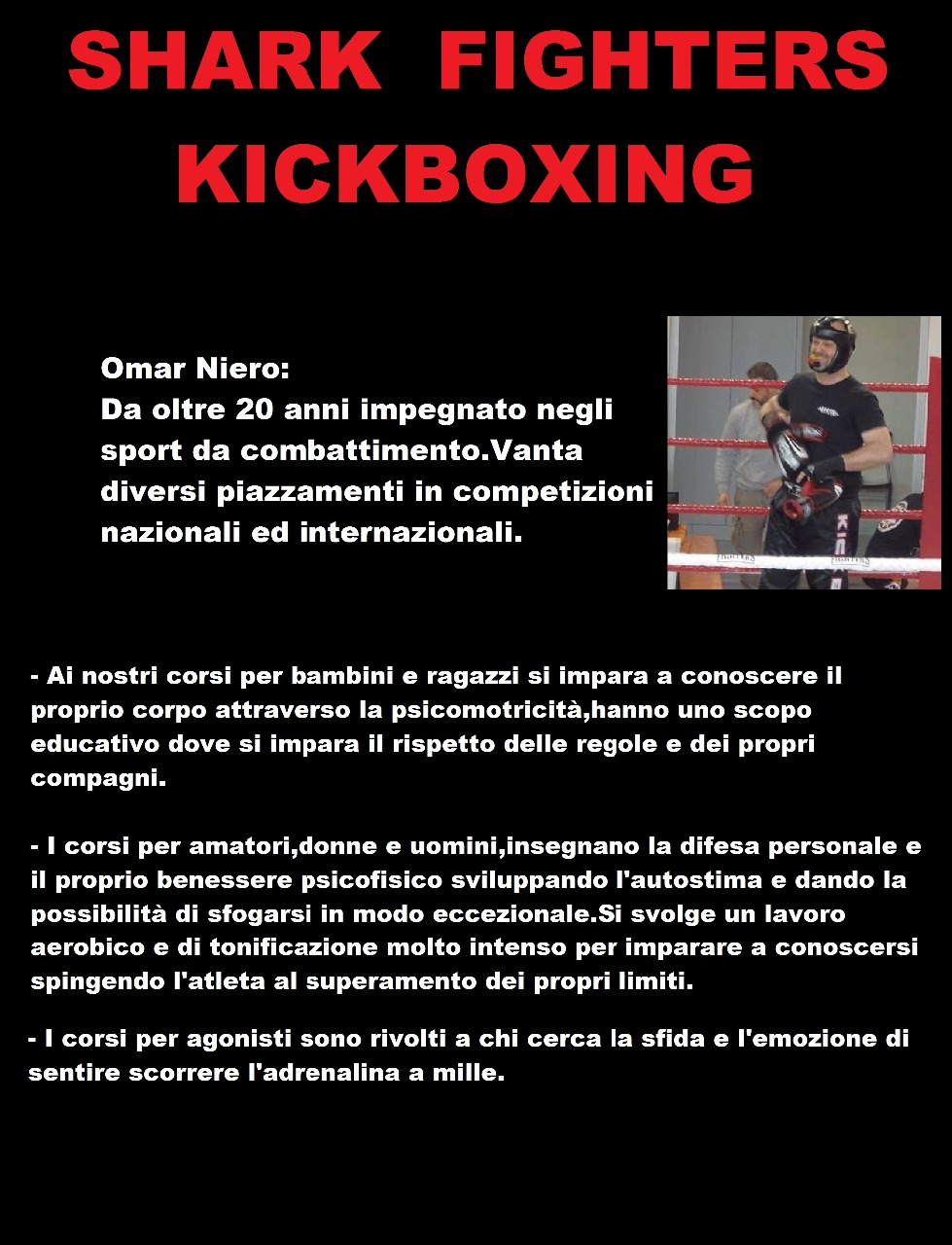 SHARK FIGHTERS KICKBOXING

Omar Niero:
Da oltre 20 anni impegnato negli sport da combattimento.Vanta diversi piazzamenti in competizioni nazionali ed internazionali.

- Ai nostri corsi per bambini e ragazzi si impara a conoscere il proprio corpo attraverso la psicomotricità,hanno uno scopo educativo dove si impara il rispetto delle regole e dei propri compagni.

- I corsi per amatori,donne e uomini,insegnano la difesa personale e il proprio benessere psicofisico sviluppando l'autostima e dando la possibilità di sfogarsi in modo eccezionale.Si svolge un lavoro aerobico e di tonificazione molto intenso per imparare a conoscersi spingendo l'atleta al superamento dei propri limiti.

- I corsi per agonisti sono rivolti a chi cerca la sfida e l'emozione di sentire scorrere l'adrenalina a mille.